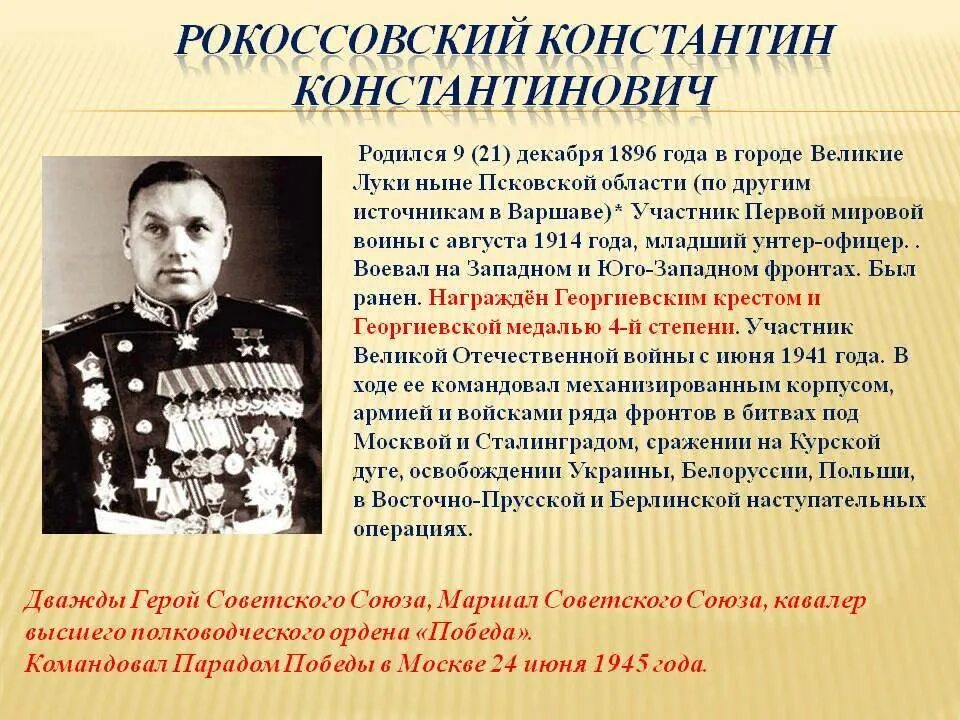 РОКОССОВСКИЙ КОНСТАНТИН КОНСТАНТИНОВИЧ

Родился 9 (21) декабря 1896 года в городе Великие Луки ныне Псковской области (по другим источникам в Варшаве)* Участник Первой мировой воины с августа 1914 года, младший унтер-офицер. . Воевал на Западном и Юго-Западном фронтах. Был ранен. Награждён Георгиевским крестом и Георгиевской медалью 4-й степени. Участник Великой Отечественной войны с июня 1941 года. В ходе ее командовал механизированным корпусом, армией и войсками ряда фронтов в битвах под Москвой и Сталинградом, сражении на Курской дуге, освобождении Украины, Белоруссии, Польши, в Восточно-Прусской и Берлинской наступательных операциях.

Дважды Герой Советского Союза, Маршал Советского Союза, кавалер высшего полководческого ордена «Победа».
Командовал Парадом Победы в Москве 24 июня 1945 года.